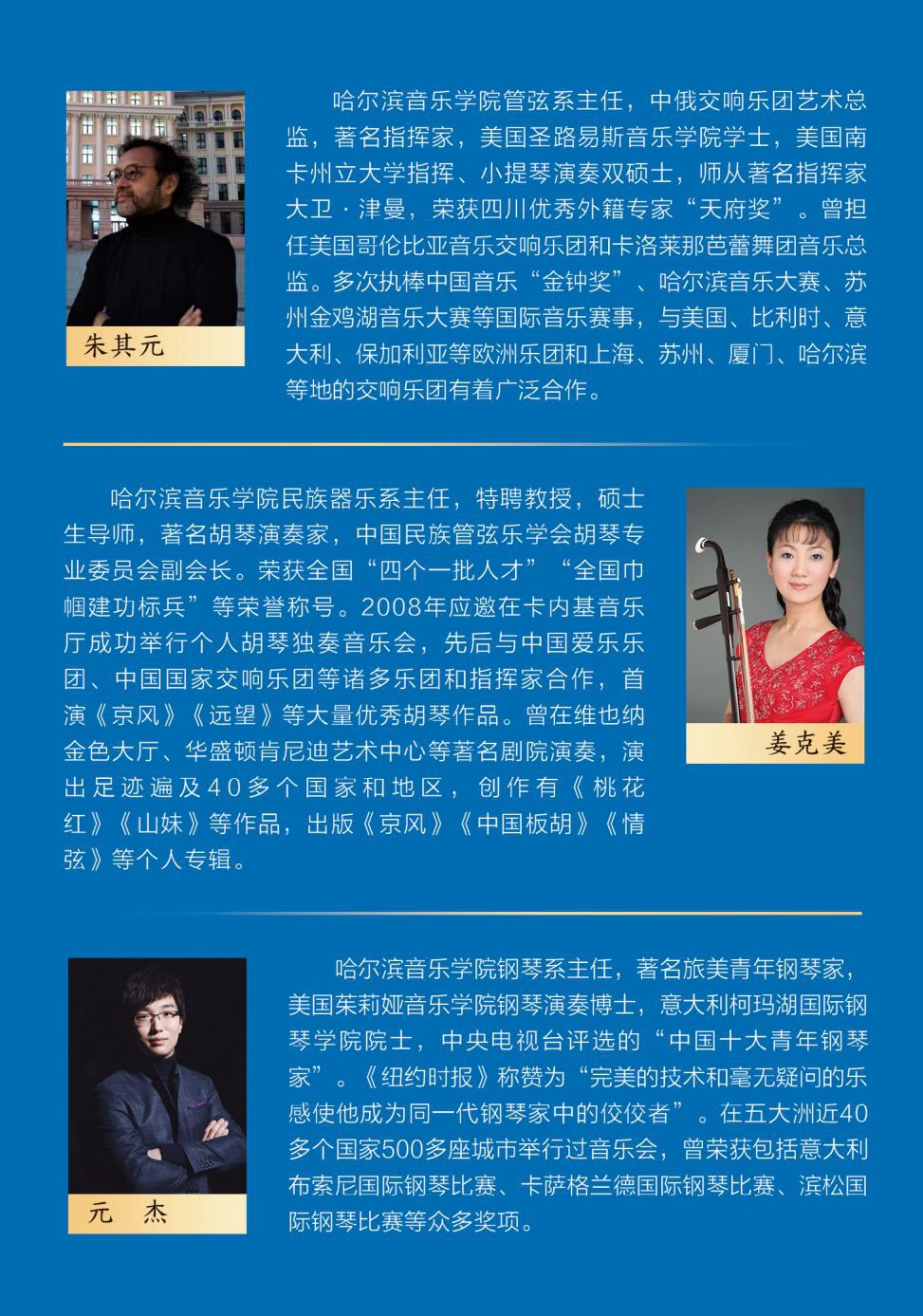 朱其元

哈尔滨音乐学院管弦系主任，中俄交响乐团艺术总监，著名指挥家，美国圣路易斯音乐学院学士，美国南卡州立大学指挥、小提琴演奏双硕士，师从著名指挥家大卫·津曼，荣获四川优秀外籍专家“天府奖”。曾担任美国哥伦比亚音乐交响乐团和卡洛莱那芭蕾舞团音乐总监。多次执棒中国音乐“金钟奖”、哈尔滨音乐大赛、苏州金鸡湖音乐大赛等国际音乐赛事，与美国、比利时、意大利、保加利亚等欧洲乐团和上海、苏州、厦门、哈尔滨等地的交响乐团有着广泛合作。

哈尔滨音乐学院民族器乐系主任，特聘教授，硕士生导师，著名胡琴演奏家，中国民族管弦乐学会胡琴专业委员会副会长。荣获全国“四个一批人才”“全国巾帼建功标兵”等荣誉称号。2008年应邀在卡内基音乐厅成功举行个人胡琴独奏音乐会，先后与中国爱乐乐团、中国国家交响乐团等诸多乐团和指挥家合作，首演《京风》《远望》等大量优秀胡琴作品。曾在维也纳金色大厅、华盛顿肯尼迪艺术中心等著名剧院演奏，演出足迹遍及40多个国家和地区，创作有《桃花红》《山妹》等作品，出版《京风》《中国板胡》《情弦》等个人专辑。

姜克美

元 杰

哈尔滨音乐学院钢琴系主任，著名旅美青年钢琴家，美国茱莉娅音乐学院钢琴演奏博士，意大利柯玛湖国际钢琴学院院士，中央电视台评选的“中国十大青年钢琴家”。《纽约时报》称赞为“完美的技术和毫无疑问的乐感使他成为同一代钢琴家中的佼佼者”。在五大洲近40多个国家500多座城市举行过音乐会，曾荣获包括意大利布索尼国际钢琴比赛、卡萨格兰德国际钢琴比赛、滨松国际钢琴比赛等众多奖项。